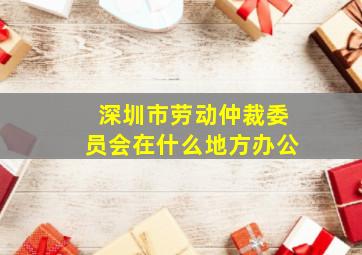 深圳市劳动仲裁委员会在什么地方办公